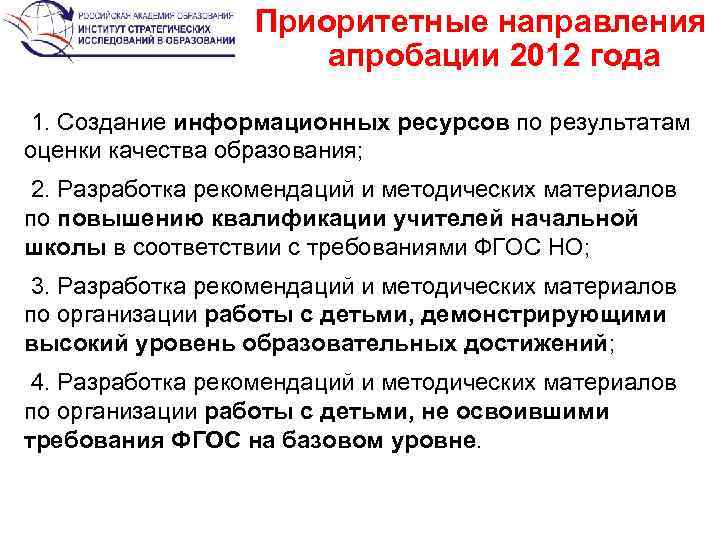 РОССИЙСКАЯ АКАДЕМИЯ ОБРАЗОВАНИЯ
ИНСТИТУТ СТРАТЕГИЧЕСКИХ ИССЛЕДОВАНИЙ В ОБРАЗОВАНИИ

Приоритетные направления апробации 2012 года

1. Создание информационных ресурсов по результатам оценки качества образования;

2. Разработка рекомендаций и методических материалов по повышению квалификации учителей начальной школы в соответствии с требованиями ФГОС НО;

3. Разработка рекомендаций и методических материалов по организации работы с детьми, демонстрирующими высокий уровень образовательных достижений;

4. Разработка рекомендаций и методических материалов по организации работы с детьми, не освоившими требования ФГОС на базовом уровне.